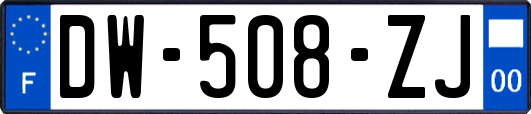 F

DW-508-ZJ

00